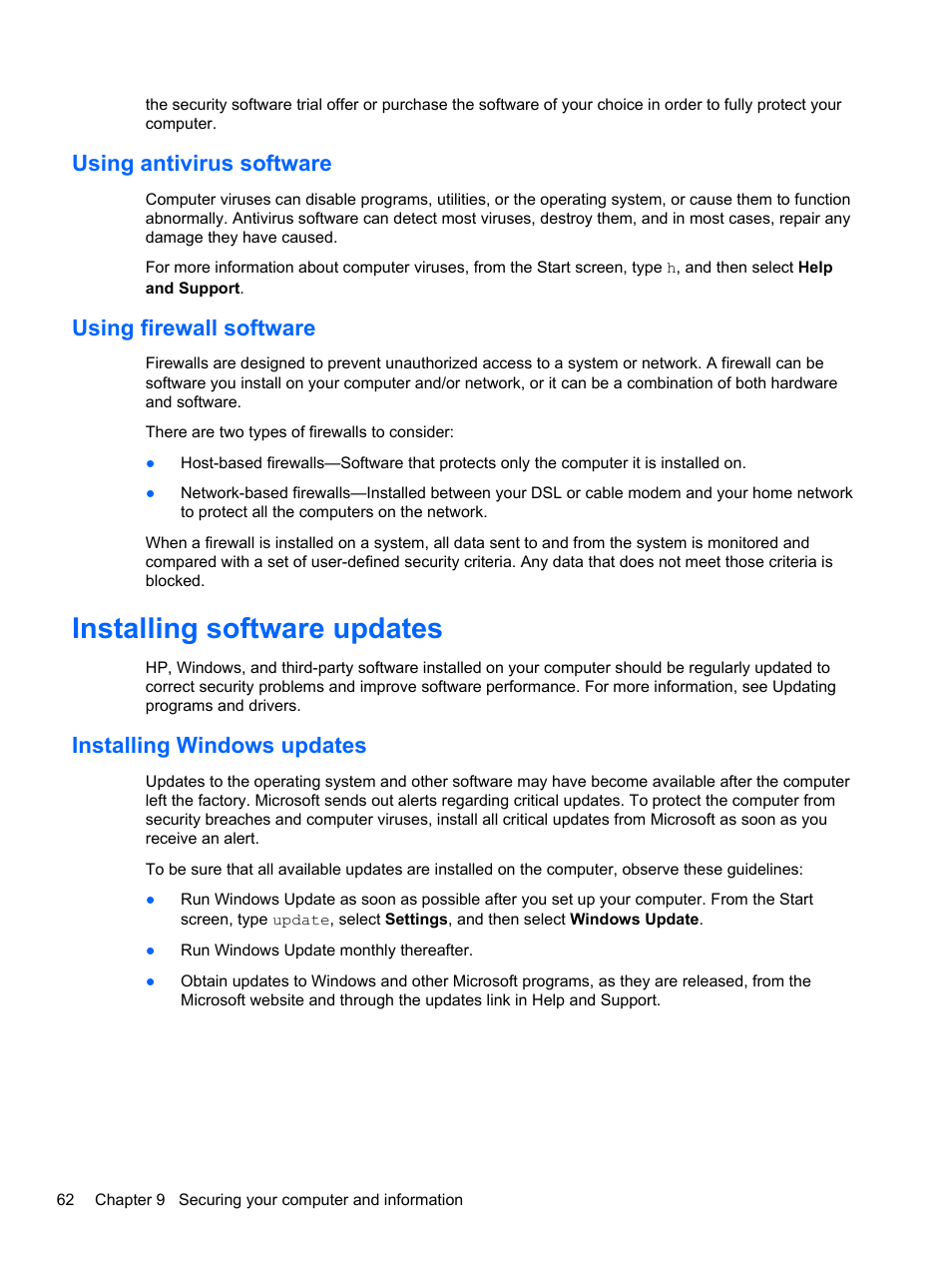 the security software trial offer or purchase the software of your choice in order to fully protect your computer.

Using antivirus software

Computer viruses can disable programs, utilities, or the operating system, or cause them to function abnormally. Antivirus software can detect most viruses, destroy them, and in most cases, repair any damage they have caused.

For more information about computer viruses, from the Start screen, type h, and then select Help and Support.

Using firewall software

Firewalls are designed to prevent unauthorized access to a system or network. A firewall can be software you install on your computer and/or network, or it can be a combination of both hardware and software.

There are two types of firewalls to consider:

● Host-based firewalls—Software that protects only the computer it is installed on.

● Network-based firewalls—Installed between your DSL or cable modem and your home network to protect all the computers on the network.

When a firewall is installed on a system, all data sent to and from the system is monitored and compared with a set of user-defined security criteria. Any data that does not meet those criteria is blocked.

Installing software updates

HP, Windows, and third-party software installed on your computer should be regularly updated to correct security problems and improve software performance. For more information, see Updating programs and drivers.

Installing Windows updates

Updates to the operating system and other software may have become available after the computer left the factory. Microsoft sends out alerts regarding critical updates. To protect the computer from security breaches and computer viruses, install all critical updates from Microsoft as soon as you receive an alert.

To be sure that all available updates are installed on the computer, observe these guidelines:

● Run Windows Update as soon as possible after you set up your computer. From the Start screen, type update, select Settings, and then select Windows Update.

● Run Windows Update monthly thereafter.

● Obtain updates to Windows and other Microsoft programs, as they are released, from the Microsoft website and through the updates link in Help and Support.

62 Chapter 9 Securing your computer and information